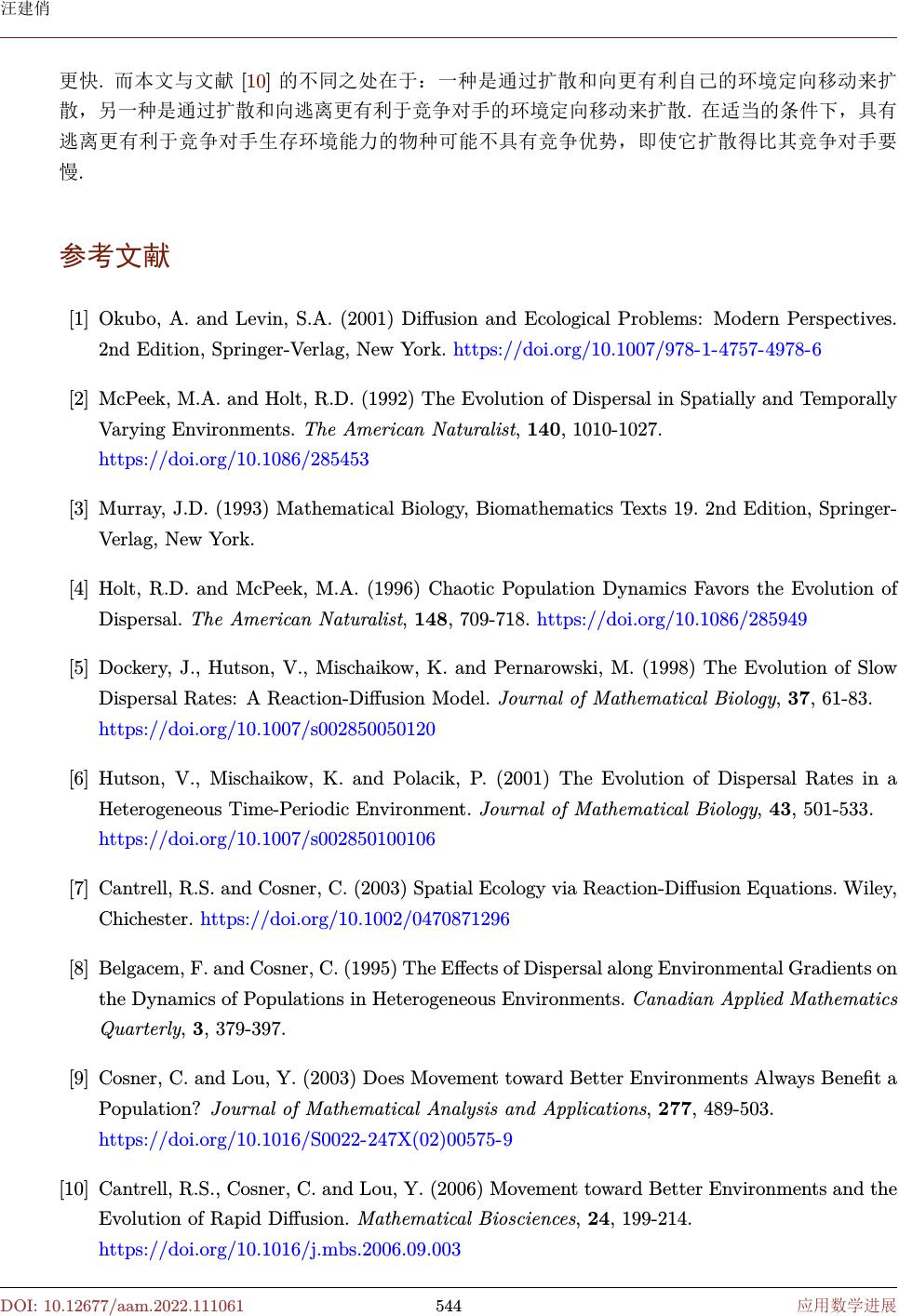 汪建俏

更快. 而本文与文献 [10] 的不同之处在于：一种是通过扩散和向更有利自己的环境定向移动来扩散，另一种是通过扩散和向逃离更有利于竞争对手的环境定向移动来扩散. 在适当的条件下，具有逃离更有利于竞争对手生存环境能力的物种可能不具有竞争优势，即使它扩散得比其竞争对手要慢.

参考文献

[1] Okubo, A. and Levin, S.A. (2001) Diffusion and Ecological Problems: Modern Perspectives. 2nd Edition, Springer-Verlag, New York. https://doi.org/10.1007/978-1-4757-4978-6

[2] McPeek, M.A. and Holt, R.D. (1992) The Evolution of Dispersal in Spatially and Temporally Varying Environments. The American Naturalist, 140, 1010-1027. https://doi.org/10.1086/285453

[3] Murray, J.D. (1993) Mathematical Biology, Biomathematics Texts 19. 2nd Edition, Springer-Verlag, New York.

[4] Holt, R.D. and McPeek, M.A. (1996) Chaotic Population Dynamics Favors the Evolution of Dispersal. The American Naturalist, 148, 709-718. https://doi.org/10.1086/285949

[5] Dockery, J., Hutson, V., Mischaikow, K. and Pernarowski, M. (1998) The Evolution of Slow Dispersal Rates: A Reaction-Diffusion Model. Journal of Mathematical Biology, 37, 61-83. https://doi.org/10.1007/s002850050120

[6] Hutson, V., Mischaikow, K. and Polacik, P. (2001) The Evolution of Dispersal Rates in a Heterogeneous Time-Periodic Environment. Journal of Mathematical Biology, 43, 501-533. https://doi.org/10.1007/s002850100106

[7] Cantrell, R.S. and Cosner, C. (2003) Spatial Ecology via Reaction-Diffusion Equations. Wiley, Chichester. https://doi.org/10.1002/0470871296

[8] Belgacem, F. and Cosner, C. (1995) The Effects of Dispersal along Environmental Gradients on the Dynamics of Populations in Heterogeneous Environments. Canadian Applied Mathematics Quarterly, 3, 379-397.

[9] Cosner, C. and Lou, Y. (2003) Does Movement toward Better Environments Always Benefit a Population? Journal of Mathematical Analysis and Applications, 277, 489-503. https://doi.org/10.1016/S0022-247X(02)00575-9

[10] Cantrell, R.S., Cosner, C. and Lou, Y. (2006) Movement toward Better Environments and the Evolution of Rapid Diffusion. Mathematical Biosciences, 24, 199-214. https://doi.org/10.1016/j.mbs.2006.09.003

DOI: 10.12677/aam.2022.111061 544 应用数学进展